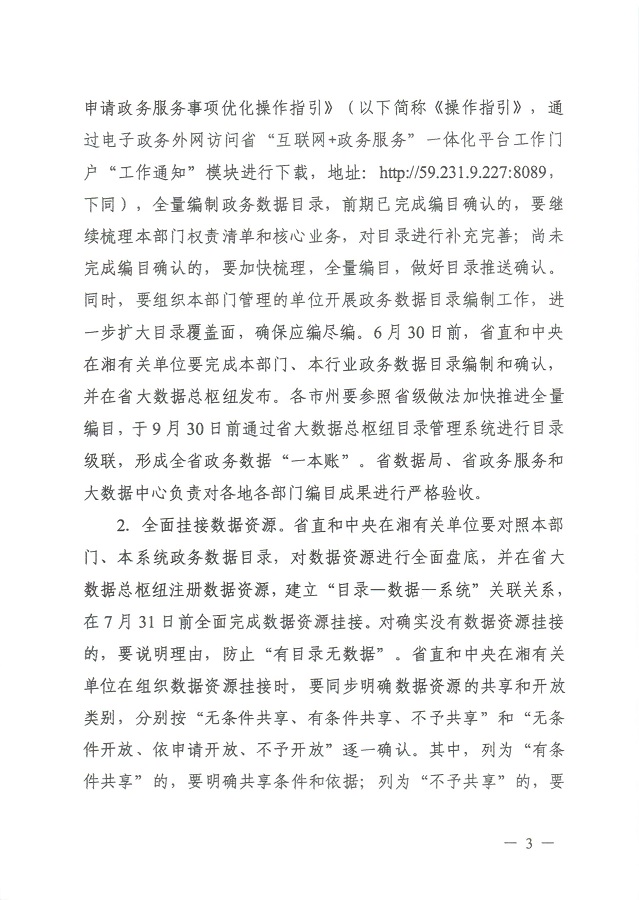 申请政务服务事项优化操作指引》（以下简称《操作指引》，通过电子政务外网访问省“互联网+政务服务”一体化平台工作门户“工作通知”模块进行下载，地址：http://59.231.9.227:8089，下同），全量编制政务数据目录，前期已完成编目确认的，要继续梳理本部门权责清单和核心业务，对目录进行补充完善；尚未完成编目确认的，要加快梳理，全量编目，做好目录推送确认。同时，要组织本部门管理的单位开展政务数据目录编制工作，进一步扩大目录覆盖面，确保应编尽编。6月30日前，省直和中央在湘有关单位要完成本部门、本行业政务数据目录编制和确认，并在省大数据总枢纽发布。各市州要参照省级做法加快推进全量编目，于9月30日前通过省大数据总枢纽目录管理系统进行目录级联，形成全省政务数据“一本账”。省数据局、省政务服务和大数据中心负责对各地各部门编目成果进行严格验收。

2. 全面挂接数据资源。省直和中央在湘有关单位要对照本部门、本系统政务数据目录，对数据资源进行全面盘底，并在省大数据总枢纽注册数据资源，建立“目录—数据—系统”关联关系，在7月31日前全面完成数据资源挂接。对确实没有数据资源挂接的，要说明理由，防止“有目录无数据”。省直和中央在湘有关单位在组织数据资源挂接时，要同步明确数据资源的共享和开放类别，分别按“无条件共享、有条件共享、不予共享”和“无条件开放、依申请开放、不予开放”逐一确认。其中，列为“有条件共享”的，要明确共享条件和依据；列为“不予共享”的，要

— 3 —